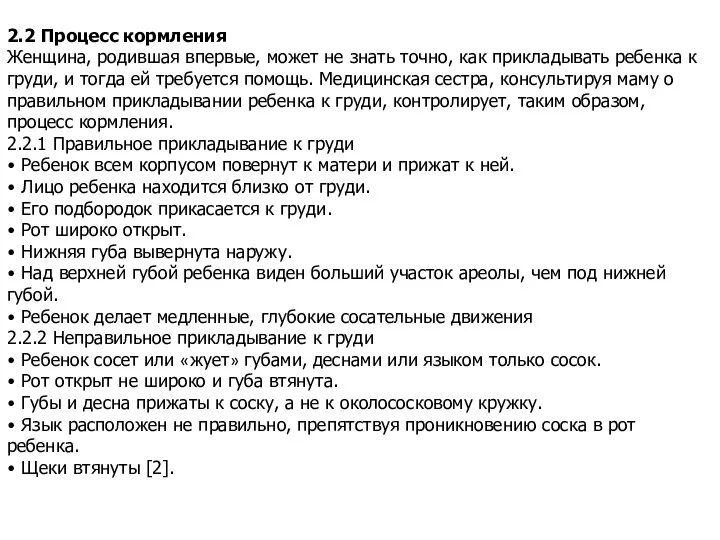 2.2 Процесс кормления
Женщина, родившая впервые, может не знать точно, как прикладывать ребенка к груди, и тогда ей требуется помощь. Медицинская сестра, консультируя маму о правильном прикладывании ребенка к груди, контролирует, таким образом, процесс кормления.
2.2.1 Правильное прикладывание к груди
• Ребенок всем корпусом повернут к матери и прижат к ней.
• Лицо ребенка находится близко от груди.
• Его подбородок прикасается к груди.
• Рот широко открыт.
• Нижняя губа вывернута наружу.
• Над верхней губой ребенка виден больший участок ареолы, чем под нижней губой.
• Ребенок делает медленные, глубокие сосательные движения
2.2.2 Неправильное прикладывание к груди
• Ребенок сосет или «жует» губами, деснами или языком только сосок.
• Рот открыт не широко и губа втянута.
• Губы и десна прижаты к соску, а не к околососковому кружку.
• Язык расположен не правильно, препятствуя проникновению соска в рот ребенка.
• Щеки втянуты [2].